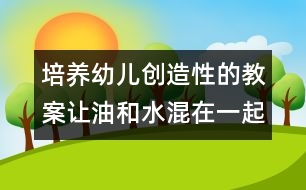 培养幼儿创造性的教案让油和水混在一起